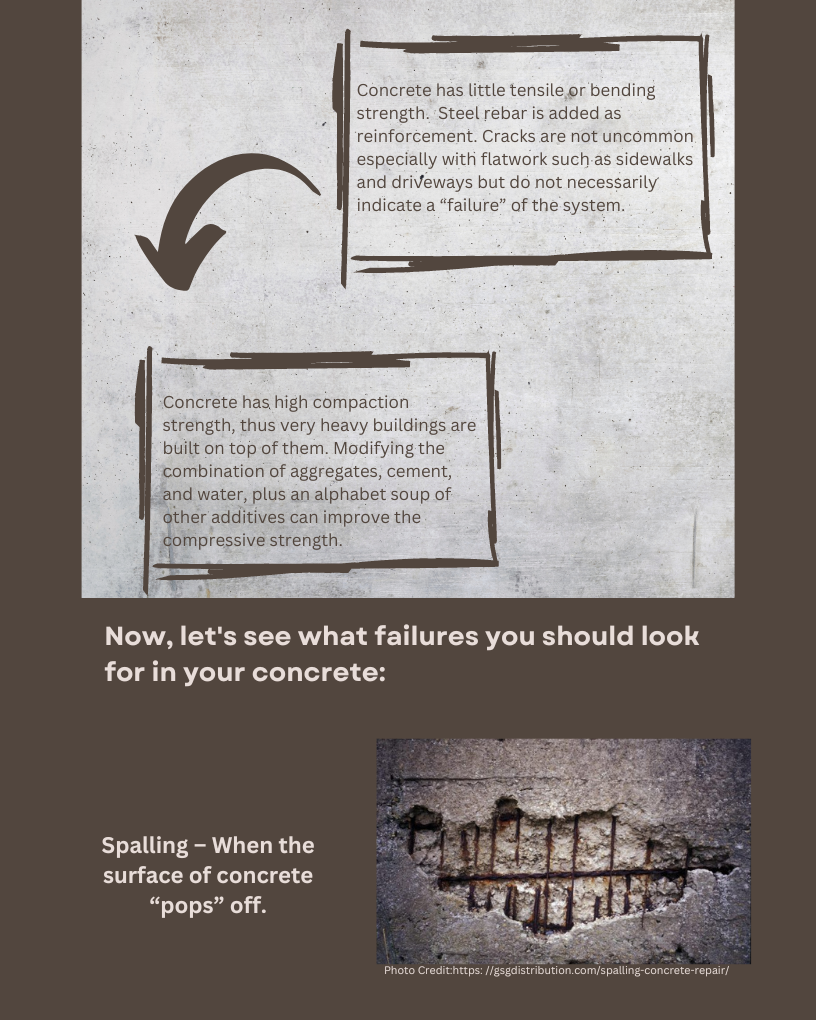 Concrete has little tensile or bending strength.  Steel rebar is added as reinforcement. Cracks are not uncommon especially with flatwork such as sidewalks and driveways but do not necessarily indicate a "failure" of the system.

Concrete has high compaction strength, thus very heavy buildings are built on top of them. Modifying the combination of aggregates, cement, and water, plus an alphabet soup of other additives can improve the compressive strength.

Now, let's see what failures you should look for in your concrete:

Spalling – When the surface of concrete "pops" off.

Photo Credit:https: //gsgdistribution.com/spalling-concrete-repair/